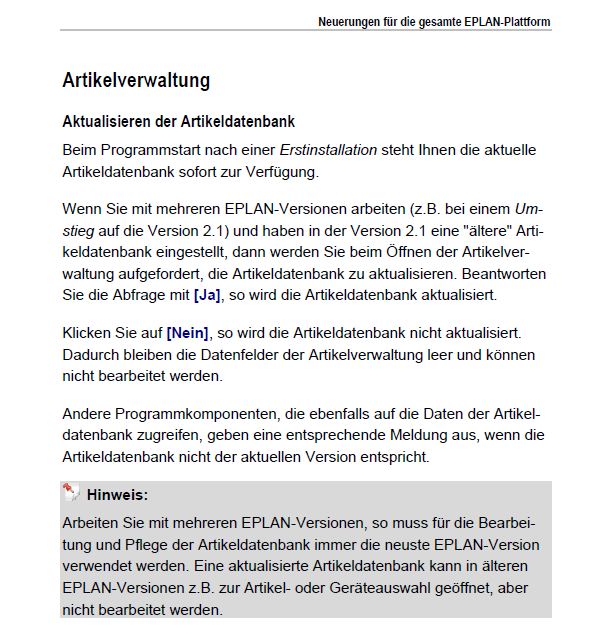 Neuerungen für die gesamte EPLAN-Plattform

Artikelverwaltung

Aktualisieren der Artikeldatenbank

Beim Programmstart nach einer Erstinstallation steht Ihnen die aktuelle Artikeldatenbank sofort zur Verfügung.

Wenn Sie mit mehreren EPLAN-Versionen arbeiten (z.B. bei einem Umstieg auf die Version 2.1) und haben in der Version 2.1 eine "ältere" Artikeldatenbank eingestellt, dann werden Sie beim Öffnen der Artikelverwaltung aufgefordert, die Artikeldatenbank zu aktualisieren. Beantworten Sie die Abfrage mit [Ja], so wird die Artikeldatenbank aktualisiert.

Klicken Sie auf [Nein], so wird die Artikeldatenbank nicht aktualisiert. Dadurch bleiben die Datenfelder der Artikelverwaltung leer und können nicht bearbeitet werden.

Andere Programmkomponenten, die ebenfalls auf die Daten der Artikeldatenbank zugreifen, geben eine entsprechende Meldung aus, wenn die Artikeldatenbank nicht der aktuellen Version entspricht.

Hinweis:

Arbeiten Sie mit mehreren EPLAN-Versionen, so muss für die Bearbeitung und Pflege der Artikeldatenbank immer die neuste EPLAN-Version verwendet werden. Eine aktualisierte Artikeldatenbank kann in älteren EPLAN-Versionen z.B. zur Artikel- oder Geräteauswahl geöffnet, aber nicht bearbeitet werden.